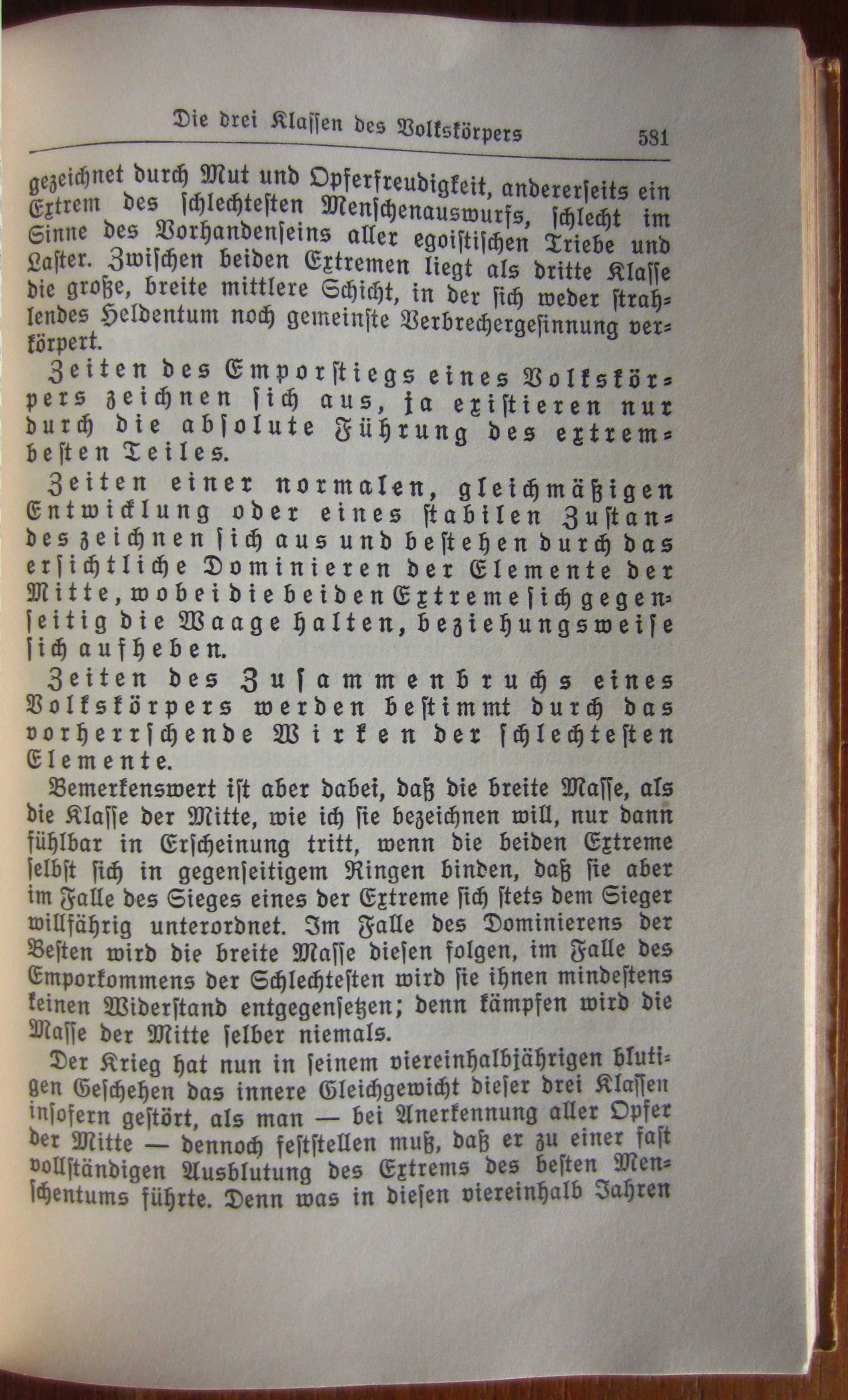 Die drei Klassen des Volkskörpers 581

gezeichnet durch Mut und Opferfreudigkeit, andererseits ein Extrem des schlechtesten Menschenauswurfs, schlecht im Sinne des Vorhandenseins aller egoistischen Triebe und Laster. Zwischen beiden Extremen liegt als dritte Klasse die große, breite mittlere Schicht, in der sich weder strahlendes Heldentum noch gemeinste Verbrechergesinnung verkörpert.

Zeiten des Emporstiegs eines Volkskörpers zeichnen sich aus, ja existieren nur durch die absolute Führung des extrembesten Teiles.

Zeiten einer normalen, gleichmäßigen Entwicklung oder eines stabilen Zustandes zeichnen sich aus und bestehen durch das ersichtliche Dominieren der Elemente der Mitte, wobei die beiden Extreme sich gegenseitig die Waage halten, beziehungsweise sich aufheben.

Zeiten des Zusammenbruchs eines Volkskörpers werden bestimmt durch das vorherrschende Wirken der schlechtesten Elemente.

Bemerkenswert ist aber dabei, daß die breite Masse, als die Klasse der Mitte, wie ich sie bezeichnen will, nur dann fühlbar in Erscheinung tritt, wenn die beiden Extreme selbst sich in gegenseitigem Ringen binden, daß sie aber im Falle des Sieges eines der Extreme sich stets dem Sieger willfährig unterordnet. Im Falle des Dominierens der Besten wird die breite Masse diesen folgen, im Falle des Emporkommens der Schlechtesten wird sie ihnen mindestens keinen Widerstand entgegensetzen; denn kämpfen wird die Masse der Mitte selber niemals.

Der Krieg hat nun in seinem viereinhalbjährigen blutigen Geschehen das innere Gleichgewicht dieser drei Klassen insofern gestört, als man — bei Anerkennung aller Opfer der Mitte — dennoch feststellen muß, daß er zu einer fast vollständigen Ausblutung des Extrems des besten Menschentums führte. Denn was in diesen viereinhalb Jahren